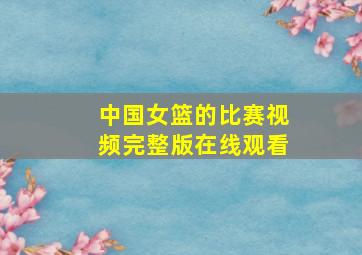 中国女篮的比赛视频完整版在线观看